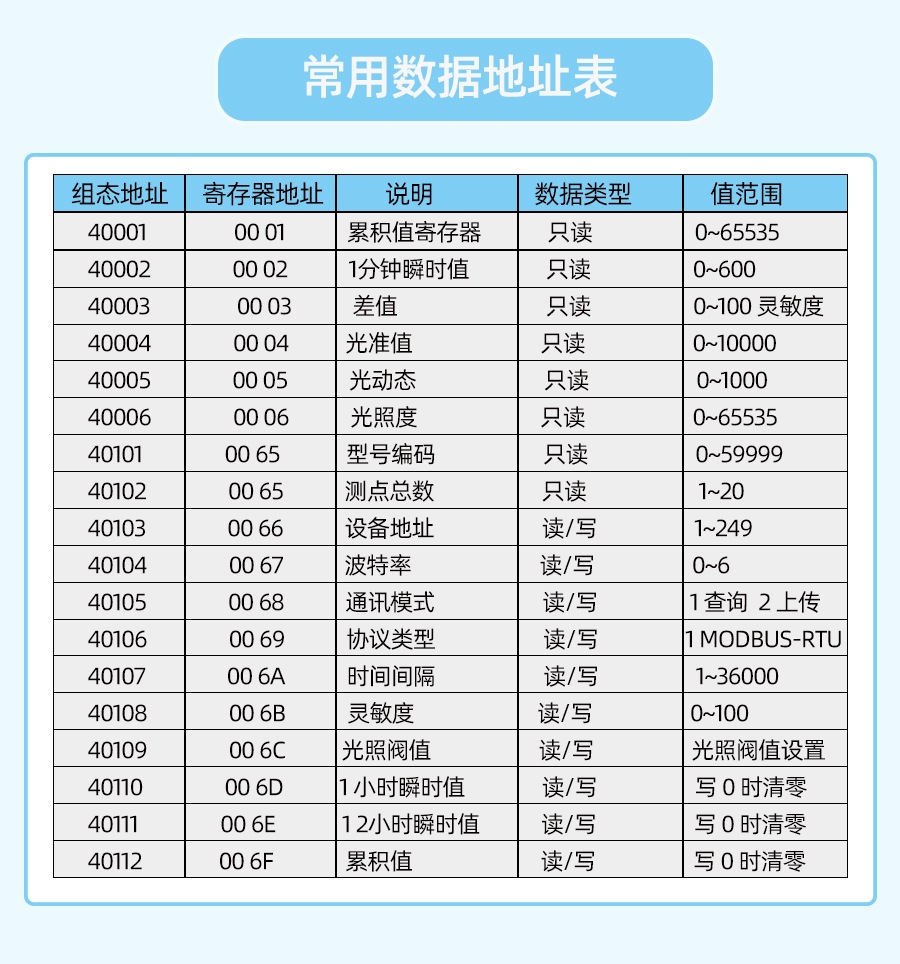 常用数据地址表

| 组态地址 | 寄存器地址 | 说明 | 数据类型 | 值范围 |
|---|---|---|---|---|
| 40001 | 00 01 | 累积值寄存器 | 只读 | 0~65535 |
| 40002 | 00 02 | 1分钟瞬时值 | 只读 | 0~600 |
| 40003 | 00 03 | 差值 | 只读 | 0~100 灵敏度 |
| 40004 | 00 04 | 光准值 | 只读 | 0~10000 |
| 40005 | 00 05 | 光动态 | 只读 | 0~1000 |
| 40006 | 00 06 | 光照度 | 只读 | 0~65535 |
| 40101 | 00 65 | 型号编码 | 只读 | 0~59999 |
| 40102 | 00 65 | 测点总数 | 只读 | 1~20 |
| 40103 | 00 66 | 设备地址 | 读/写 | 1~249 |
| 40104 | 00 67 | 波特率 | 读/写 | 0~6 |
| 40105 | 00 68 | 通讯模式 | 读/写 | 1 查询 2 上传 |
| 40106 | 00 69 | 协议类型 | 读/写 | 1 MODBUS-RTU |
| 40107 | 00 6A | 时间间隔 | 读/写 | 1~36000 |
| 40108 | 00 6B | 灵敏度 | 读/写 | 0~100 |
| 40109 | 00 6C | 光照阀值 | 读/写 | 光照阀值设置 |
| 40110 | 00 6D | 1 小时瞬时值 | 读/写 | 写 0 时清零 |
| 40111 | 00 6E | 1 2小时瞬时值 | 读/写 | 写 0 时清零 |
| 40112 | 00 6F | 累积值 | 读/写 | 写 0 时清零 |